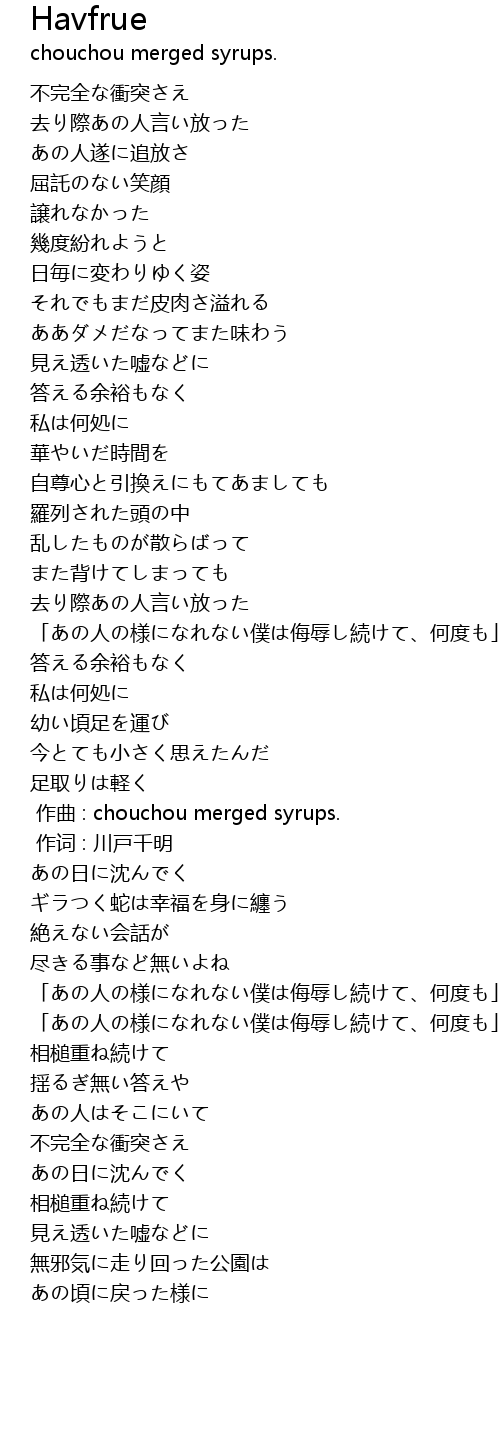 Havfrue
chouchou merged syrups.

不完全な衝突さえ
去り際あの人言い放った
あの人遂に追放さ
屈託のない笑顔
譲れなかった
幾度紛れようと
日毎に変わりゆく姿
それでもまだ皮肉さ溢れる
ああダメだなってまた味わう
見え透いた嘘などに
答える余裕もなく
私は何処に
華やいだ時間を
自尊心と引換えにもてあましても
羅列された頭の中
乱したものが散らばって
また背けてしまっても
去り際あの人言い放った
「あの人の様になれない僕は侮辱し続けて、何度も」
答える余裕もなく
私は何処に
幼い頃足を運び
今とても小さく思えたんだ
足取りは軽く
作曲 : chouchou merged syrups.
作词 : 川戸千明
あの日に沈んでく
ギラつく蛇は幸福を身に纏う
絶えない会話が
尽きる事など無いよね
「あの人の様になれない僕は侮辱し続けて、何度も」
「あの人の様になれない僕は侮辱し続けて、何度も」
相槌重ね続けて
揺るぎ無い答えや
あの人はそこにいて
不完全な衝突さえ
あの日に沈んでく
相槌重ね続けて
見え透いた嘘などに
無邪気に走り回った公園は
あの頃に戻った様に